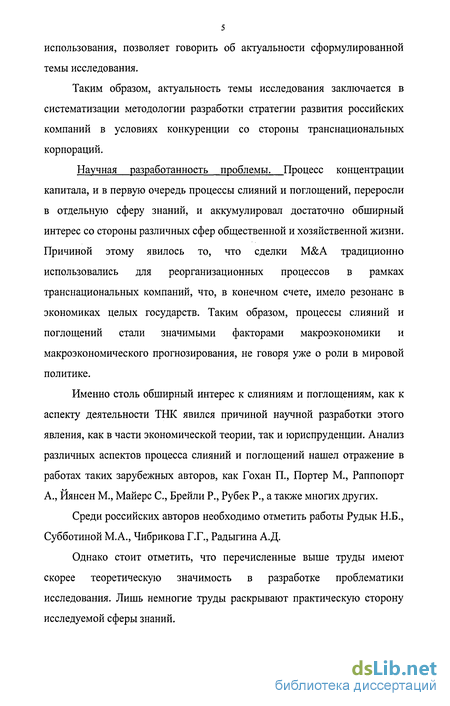 5

использования, позволяет говорить об актуальности сформулированной темы исследования.

Таким образом, актуальность темы исследования заключается в систематизации методологии разработки стратегии развития российских компаний в условиях конкуренции со стороны транснациональных корпораций.

Научная разработанность проблемы. Процесс концентрации капитала, и в первую очередь процессы слияний и поглощений, переросли в отдельную сферу знаний, и аккумулировал достаточно обширный интерес со стороны различных сфер общественной и хозяйственной жизни. Причиной этому явилось то, что сделки M&A традиционно использовались для реорганизационных процессов в рамках транснациональных компаний, что, в конечном счете, имело резонанс в экономиках целых государств. Таким образом, процессы слияний и поглощений стали значимыми факторами макроэкономики и макроэкономического прогнозирования, не говоря уже о роли в мировой политике.

Именно столь обширный интерес к слияниям и поглощениям, как к аспекту деятельности ТНК явился причиной научной разработки этого явления, как в части экономической теории, так и юриспруденции. Анализ различных аспектов процесса слияний и поглощений нашел отражение в работах таких зарубежных авторов, как Гохан П., Портер М., Раппопорт А., Йянсен М., Майерс С., Брейли Р., Рубек Р., а также многих других.

Среди российских авторов необходимо отметить работы Рудык Н.Б., Субботиной М.А., Чибрикова Г.Г., Радыгина А.Д.

Однако стоит отметить, что перечисленные выше труды имеют скорее теоретическую значимость в разработке проблематики исследования. Лишь немногие труды раскрывают практическую сторону исследуемой сферы знаний.

dsLib.net
библиотека диссертаций